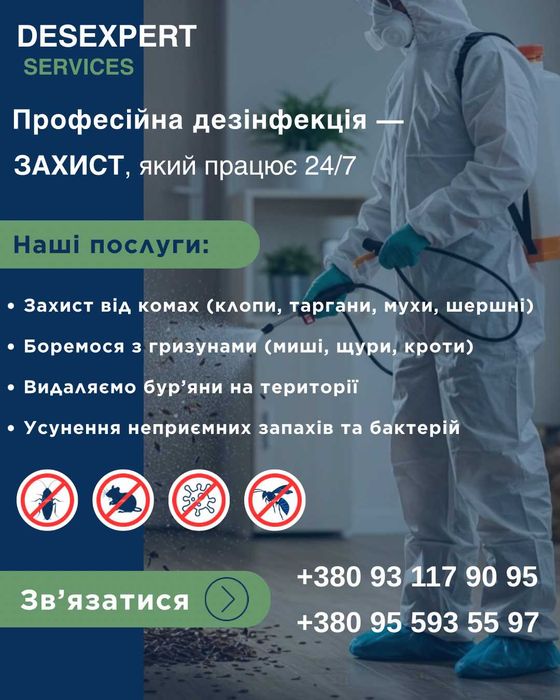 DESEXPERT
SERVICES

Професійна дезінфекція —
ЗАХИСТ, який працює 24/7

Наші послуги:

• Захист від комах (клопи, таргани, мухи, шершні)
• Боремося з гризунами (миші, щури, кроти)
• Видаляємо бур'яни на території
• Усунення неприємних запахів та бактерій

Зв'язатися

+380 93 117 90 95
+380 95 593 55 97